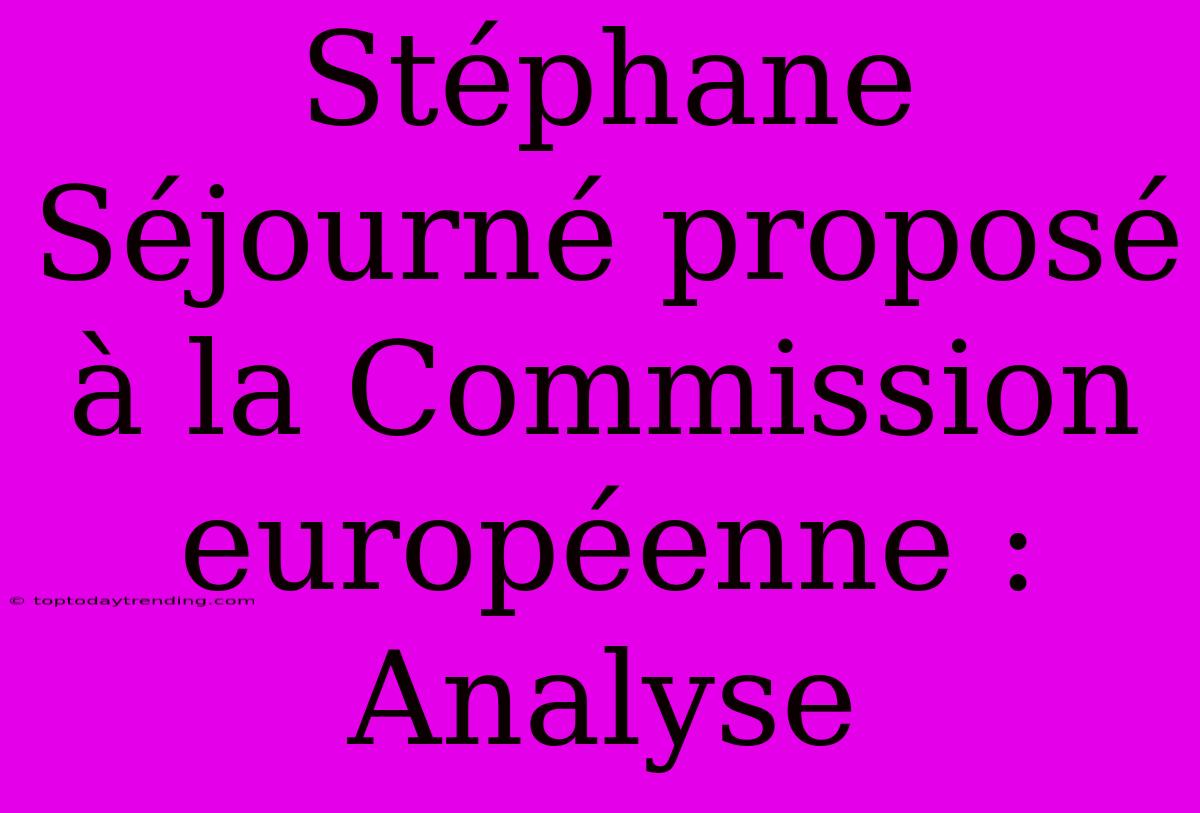 Stéphane Séjourné proposé à la Commission européenne : Analyse

© toptodaytrending.com